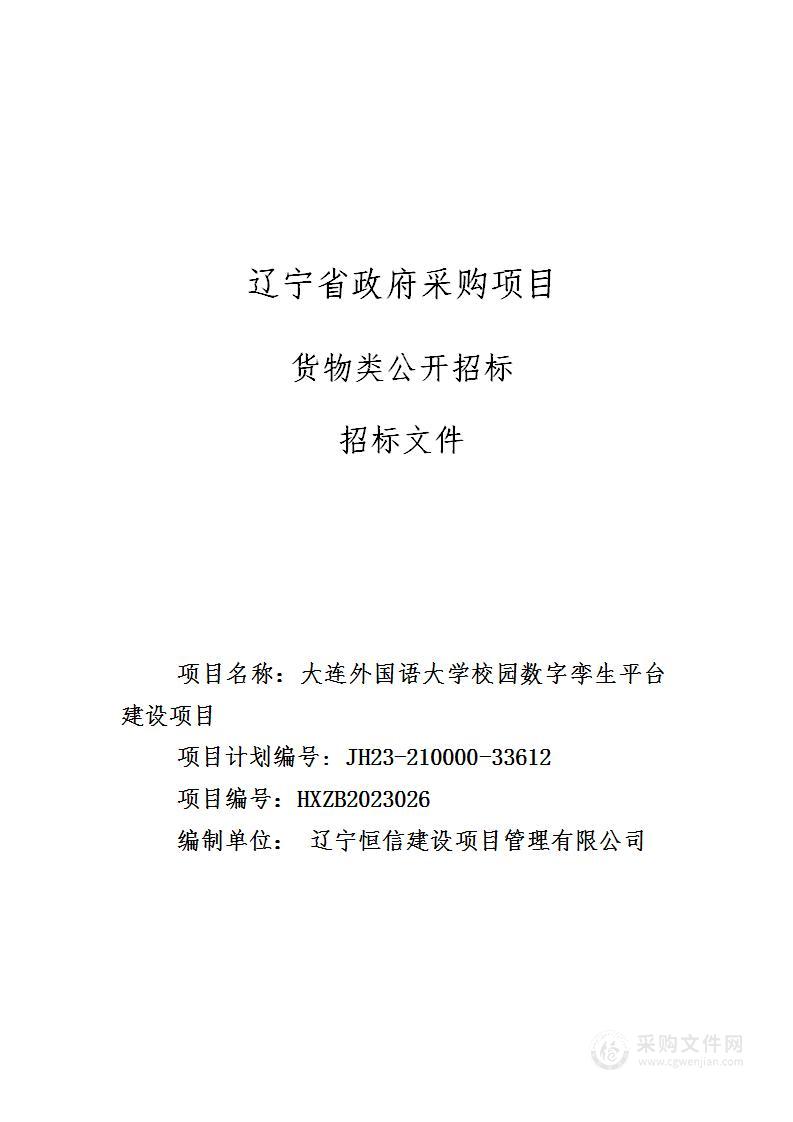 辽宁省政府采购项目

货物类公开招标

招标文件

项目名称：大连外国语大学校园数字孪生平台建设项目

项目计划编号：JH23-210000-33612

项目编号：HXZB2023026

编制单位： 辽宁恒信建设项目管理有限公司

采购文件网
www.cgwenjian.com